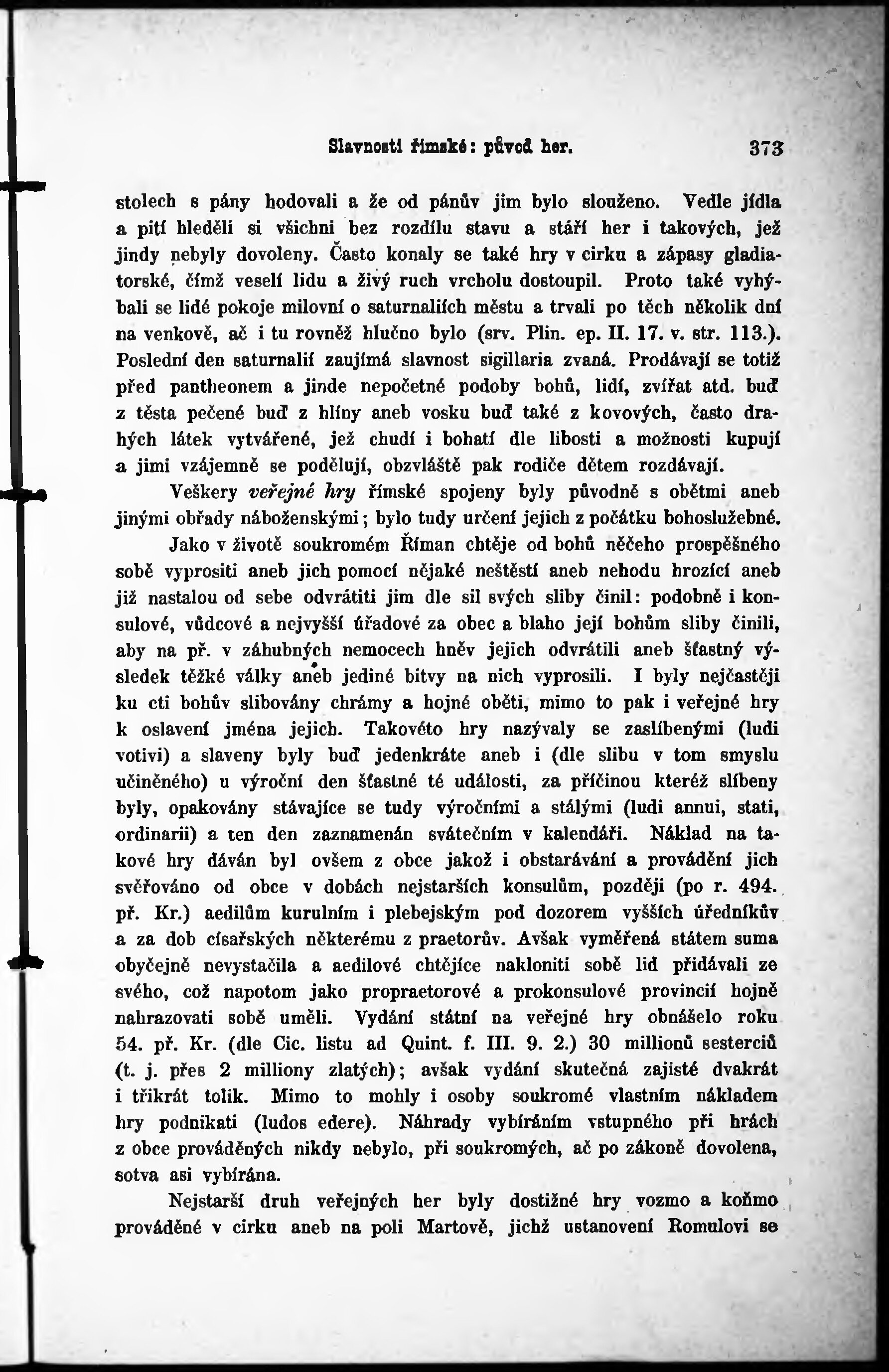 Slavnosti římské: původ her. 373

stolech s pány hodovali a že od pánův jim bylo slouženo. Vedle jídla a pití hleděli si všichni bez rozdílu stavu a stáří her i takových, jež jindy nebyly dovoleny. Často konaly se také hry v cirku a zápasy gladiatorské, čímž veselí lidu a živý ruch vrcholu dostoupil. Proto také vyhýbali se lidé pokoje milovní o saturnaliích městu a trvali po těch několik dní na venkově, ač i tu rovněž hlučno bylo (srv. Plin. ep. II. 17. v. str. 113.). Poslední den saturnalií zaujímá slavnost sigillaria zvaná. Prodávají se totiž před pantheonem a jinde nepočetné podoby bohů, lidí, zvířat atd. buď z těsta pečené buď z hlíny aneb vosku buď také z kovových, často drahých látek vytvářené, jež chudí i bohatí dle libosti a možnosti kupují a jimi vzájemně se podělují, obzvláště pak rodiče dětem rozdávají.

Veškery veřejné hry římské spojeny byly původně s obětmi aneb jinými obřady náboženskými; bylo tudy určení jejich z počátku bohoslužebné. Jako v životě soukromém Říman chtěje od bohů něčeho prospěšného sobě vyprositi aneb jich pomocí nějaké neštěstí aneb nehodu hrozící aneb již nastalou od sebe odvrátiti jim dle sil svých sliby činil: podobně i konsulové, vůdcové a nejvyšší úřadové za obec a blaho její bohům sliby činili, aby na př. v záhubných nemocech hněv jejich odvrátili aneb šťastný výsledek těžké války aneb jediné bitvy na nich vyprosili. I byly nejčastěji ku cti bohův slibovány chrámy a hojné oběti, mimo to pak i veřejné hry k oslavení jména jejich. Takovéto hry nazývaly se zaslíbenými (ludi votivi) a slaveny byly buď jedenkráte aneb i (dle slibu v tom smyslu učiněného) u výroční den šťastné té události, za příčinou kteréž slíbeny byly, opakovány stávajíce se tudy výročními a stálými (ludi annui, stati, ordinarii) a ten den zaznamenán svátečním v kalendáři. Náklad na takové hry dáván byl ovšem z obce jakož i obstarávání a provádění jich svěřováno od obce v dobách nejstarších konsulům, později (po r. 494. př. Kr.) aedilům kurulním i plebejským pod dozorem vyšších úředníkův a za dob císařských některému z praetorův. Avšak vyměřená státem suma obyčejně nevystačila a aedilové chtějíce nakloniti sobě lid přidávali ze svého, což napotom jako propraetorové a prokonsulové provincií hojně nahrazovati sobě uměli. Vydání státní na veřejné hry obnášelo roku 54. př. Kr. (dle Cic. listu ad Quint. f. III. 9. 2.) 30 millionů sesterciů (t. j. přes 2 milliony zlatých); avšak vydání skutečná zajisté dvakrát i třikrát tolik. Mimo to mohly i osoby soukromé vlastním nákladem hry podnikati (ludos edere). Náhrady vybíráním vstupného při hrách z obce prováděných nikdy nebylo, při soukromých, ač po zákoně dovolena, sotva asi vybírána.

Nejstarší druh veřejných her byly dostižné hry vozmo a koňmo prováděné v cirku aneb na poli Martově, jichž ustanovení Romulovi se